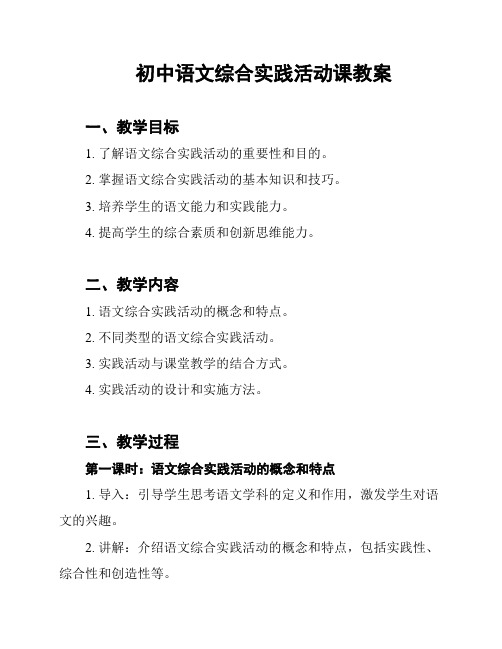 初中语文综合实践活动课教案

一、教学目标

1. 了解语文综合实践活动的重要性和目的。

2. 掌握语文综合实践活动的基本知识和技巧。

3. 培养学生的语文能力和实践能力。

4. 提高学生的综合素质和创新思维能力。

二、教学内容

1. 语文综合实践活动的概念和特点。

2. 不同类型的语文综合实践活动。

3. 实践活动与课堂教学的结合方式。

4. 实践活动的设计和实施方法。

三、教学过程

第一课时：语文综合实践活动的概念和特点

1. 导入：引导学生思考语文学科的定义和作用，激发学生对语文的兴趣。

2. 讲解：介绍语文综合实践活动的概念和特点，包括实践性、综合性和创造性等。